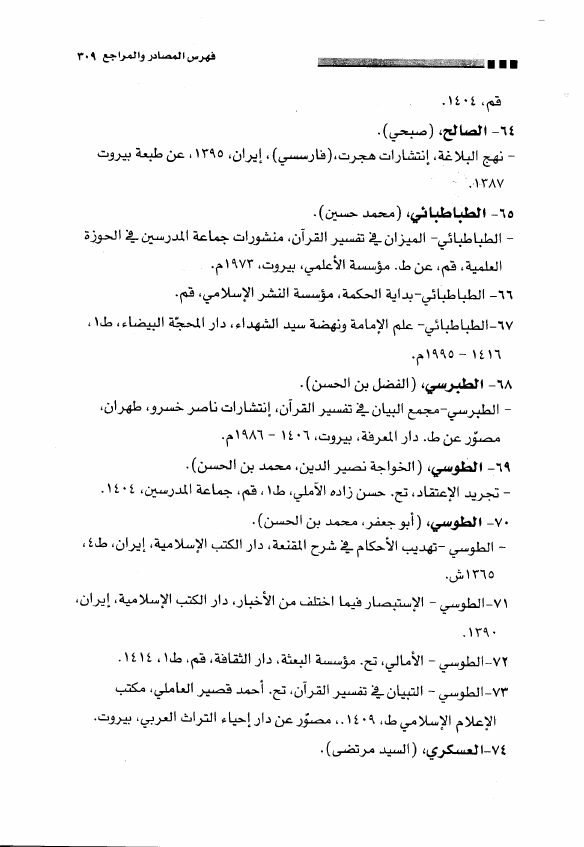 فهرس المصادر والمراجع ٣٠٩

قم، ١٤٠٤.

٦٤- الصالح، (صبحي).

- نهج البلاغة، إنتشارات هجرت،(فارسسي)، إيران، ١٣٩٥، عن طبعة بيروت ١٣٨٧.

٦٥- الطباطبائي، (محمد حسين).

- الطباطبائي- الميزان في تفسير القرآن، منشورات جماعة المدرسين في الحوزة العلمية، قم، عن ط. مؤسسة الأعلمي، بيروت، ١٩٧٣م.

٦٦- الطباطبائي-بداية الحكمة، مؤسسة النشر الإسلامي، قم.

٦٧-الطباطبائي- علم الإمامة ونهضة سيد الشهداء، دار المحجّة البيضاء، ط١، ١٤١٦ - ١٩٩٥م.

٦٨- الطبرسي، (الفضل بن الحسن).

- الطبرسي-مجمع البيان في تفسير القرآن، إنتشارات ناصر خسرو، طهران، مصوّر عن ط. دار المعرفة، بيروت، ١٤٠٦ - ١٩٨٦م.

٦٩- الطوسي، (الخواجة نصير الدين، محمد بن الحسن).

- تجريد الإعتقاد، تح. حسن زاده الآملي، ط١، قم، جماعة المدرسين، ١٤٠٤.

٧٠- الطوسي، (أبو جعفر، محمد بن الحسن).

- الطوسي -تهذيب الأحكام في شرح المقنعة، دار الكتب الإسلامية، إيران، ط٤، ١٣٦٥ش.

٧١-الطوسي - الإستبصار فيما اختلف من الأخبار، دار الكتب الإسلامية، إيران، ١٣٩٠.

٧٢-الطوسي - الأمالي، تح. مؤسسة البعثة، دار الثقافة، قم، ط١، ١٤١٤.

٧٣-الطوسي - التبيان في تفسير القرآن، تح. أحمد قصير العاملي، مكتب الإعلام الإسلامي ط. ١٤٠٩.، مصوّر عن دار إحياء التراث العربي، بيروت.

٧٤-العسكري، (السيد مرتضى).